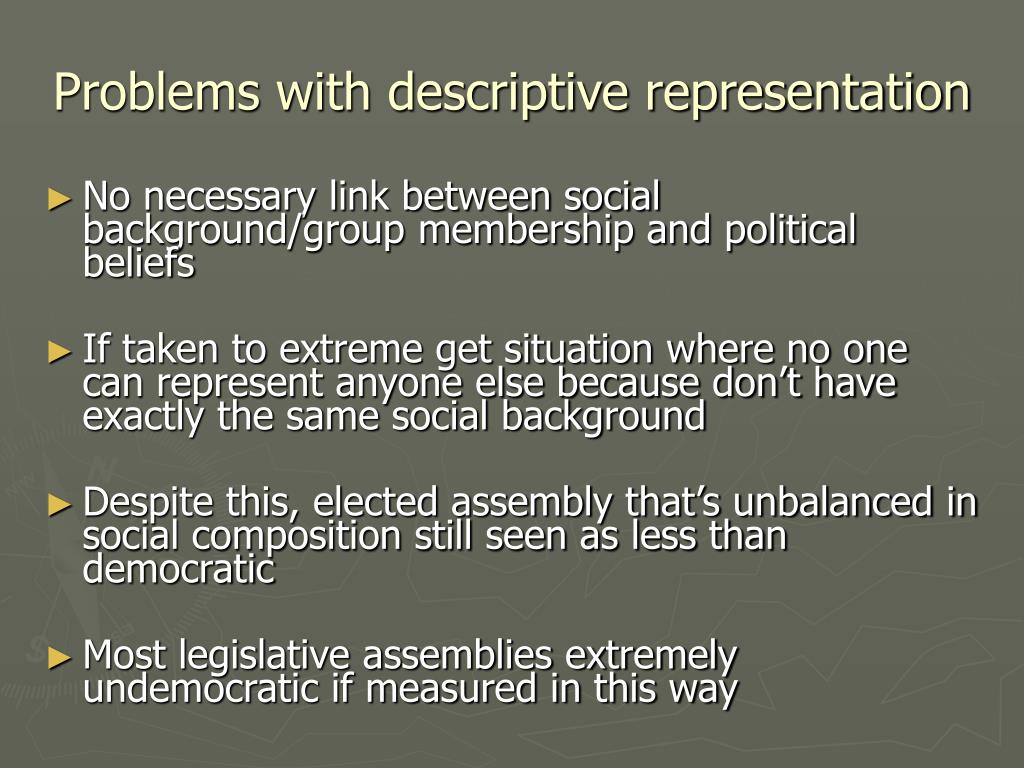 Problems with descriptive representation

► No necessary link between social background/group membership and political beliefs

► If taken to extreme get situation where no one can represent anyone else because don't have exactly the same social background

► Despite this, elected assembly that's unbalanced in social composition still seen as less than democratic

► Most legislative assemblies extremely undemocratic if measured in this way